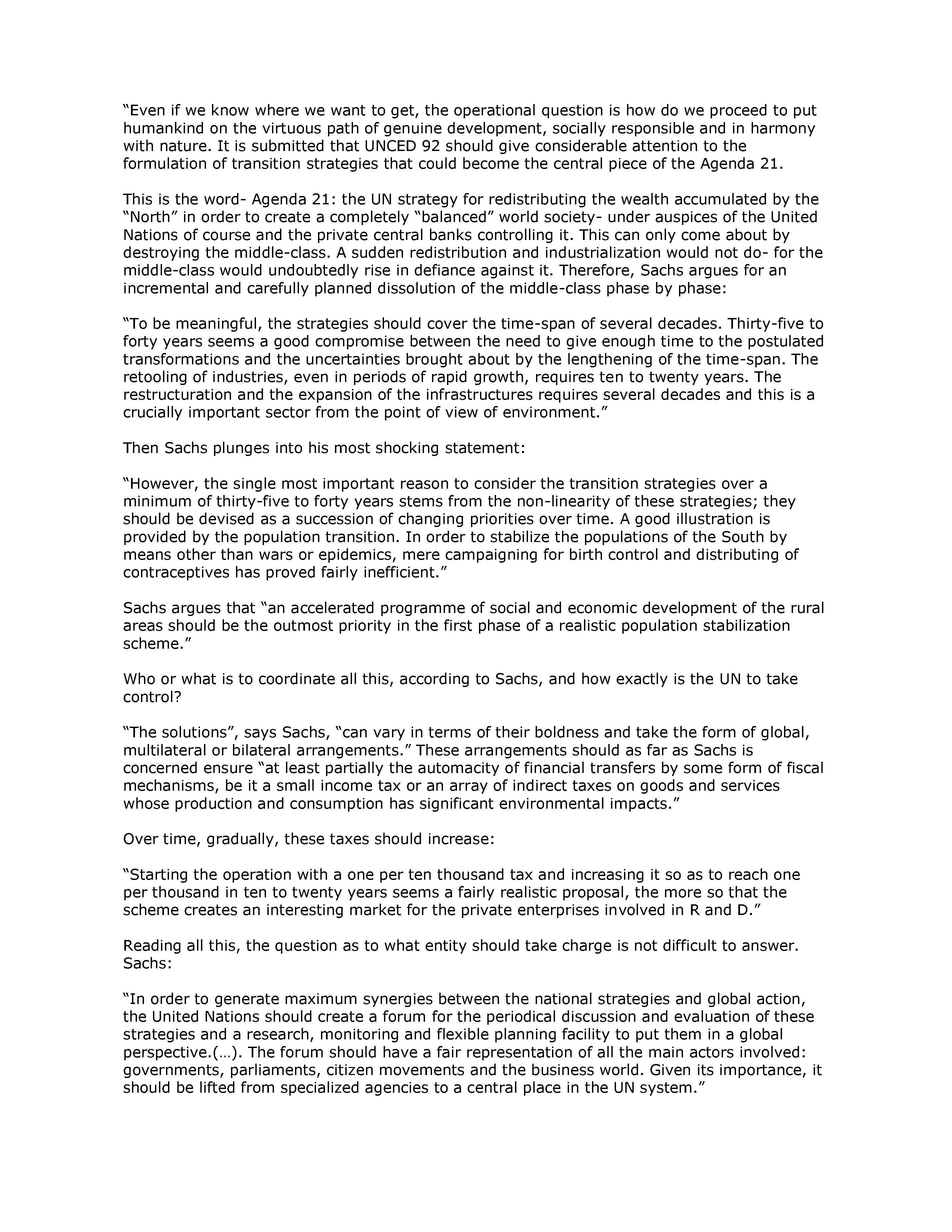 “Even if we know where we want to get, the operational question is how do we proceed to put humankind on the virtuous path of genuine development, socially responsible and in harmony with nature. It is submitted that UNCED 92 should give considerable attention to the formulation of transition strategies that could become the central piece of the Agenda 21.

This is the word- Agenda 21: the UN strategy for redistributing the wealth accumulated by the “North” in order to create a completely “balanced” world society- under auspices of the United Nations of course and the private central banks controlling it. This can only come about by destroying the middle-class. A sudden redistribution and industrialization would not do- for the middle-class would undoubtedly rise in defiance against it. Therefore, Sachs argues for an incremental and carefully planned dissolution of the middle-class phase by phase:

“To be meaningful, the strategies should cover the time-span of several decades. Thirty-five to forty years seems a good compromise between the need to give enough time to the postulated transformations and the uncertainties brought about by the lengthening of the time-span. The retooling of industries, even in periods of rapid growth, requires ten to twenty years. The restructuration and the expansion of the infrastructures requires several decades and this is a crucially important sector from the point of view of environment.”

Then Sachs plunges into his most shocking statement:

“However, the single most important reason to consider the transition strategies over a minimum of thirty-five to forty years stems from the non-linearity of these strategies; they should be devised as a succession of changing priorities over time. A good illustration is provided by the population transition. In order to stabilize the populations of the South by means other than wars or epidemics, mere campaigning for birth control and distributing of contraceptives has proved fairly inefficient.”

Sachs argues that “an accelerated programme of social and economic development of the rural areas should be the outmost priority in the first phase of a realistic population stabilization scheme.”

Who or what is to coordinate all this, according to Sachs, and how exactly is the UN to take control?

“The solutions”, says Sachs, “can vary in terms of their boldness and take the form of global, multilateral or bilateral arrangements.” These arrangements should as far as Sachs is concerned ensure “at least partially the automacity of financial transfers by some form of fiscal mechanisms, be it a small income tax or an array of indirect taxes on goods and services whose production and consumption has significant environmental impacts.”

Over time, gradually, these taxes should increase:

“Starting the operation with a one per ten thousand tax and increasing it so as to reach one per thousand in ten to twenty years seems a fairly realistic proposal, the more so that the scheme creates an interesting market for the private enterprises involved in R and D.”

Reading all this, the question as to what entity should take charge is not difficult to answer. Sachs:

“In order to generate maximum synergies between the national strategies and global action, the United Nations should create a forum for the periodical discussion and evaluation of these strategies and a research, monitoring and flexible planning facility to put them in a global perspective.(…). The forum should have a fair representation of all the main actors involved: governments, parliaments, citizen movements and the business world. Given its importance, it should be lifted from specialized agencies to a central place in the UN system.”